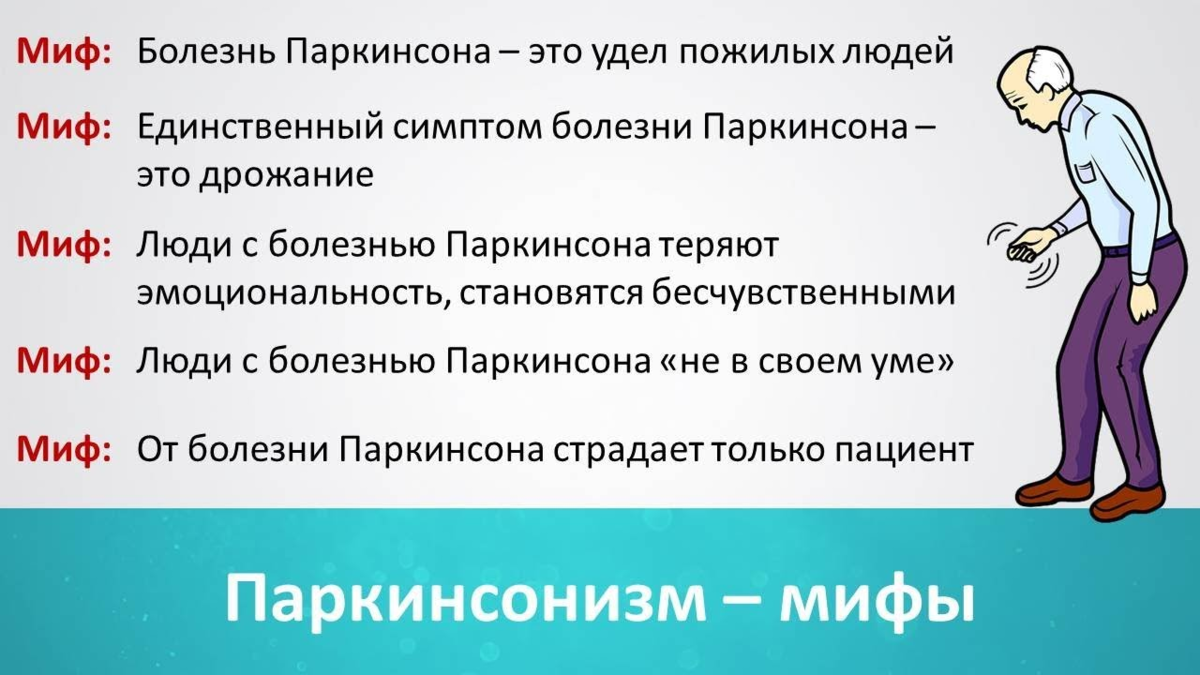 Миф: Болезнь Паркинсона – это удел пожилых людей

Миф: Единственный симптом болезни Паркинсона – это дрожание

Миф: Люди с болезнью Паркинсона теряют эмоциональность, становятся бесчувственными

Миф: Люди с болезнью Паркинсона «не в своем уме»

Миф: От болезни Паркинсона страдает только пациент

Паркинсонизм – мифы